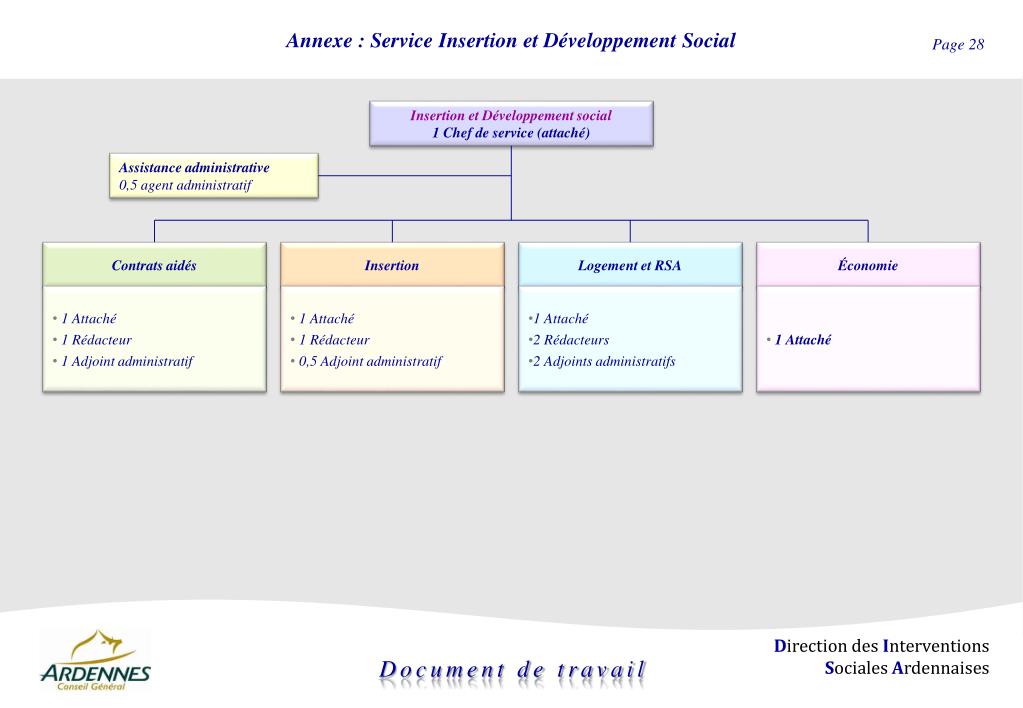 Annexe : Service Insertion et Développement Social

Page 28

Insertion et Développement social
1 Chef de service (attaché)

Assistance administrative
0,5 agent administratif

Contrats aidés
• 1 Attaché
• 1 Rédacteur
• 1 Adjoint administratif

Insertion
• 1 Attaché
• 1 Rédacteur
• 0,5 Adjoint administratif

Logement et RSA
•1 Attaché
•2 Rédacteurs
•2 Adjoints administratifs

Économie
• 1 Attaché

ARDENNES
Conseil Général

Document de travail

Direction des Interventions
Sociales Ardennaises